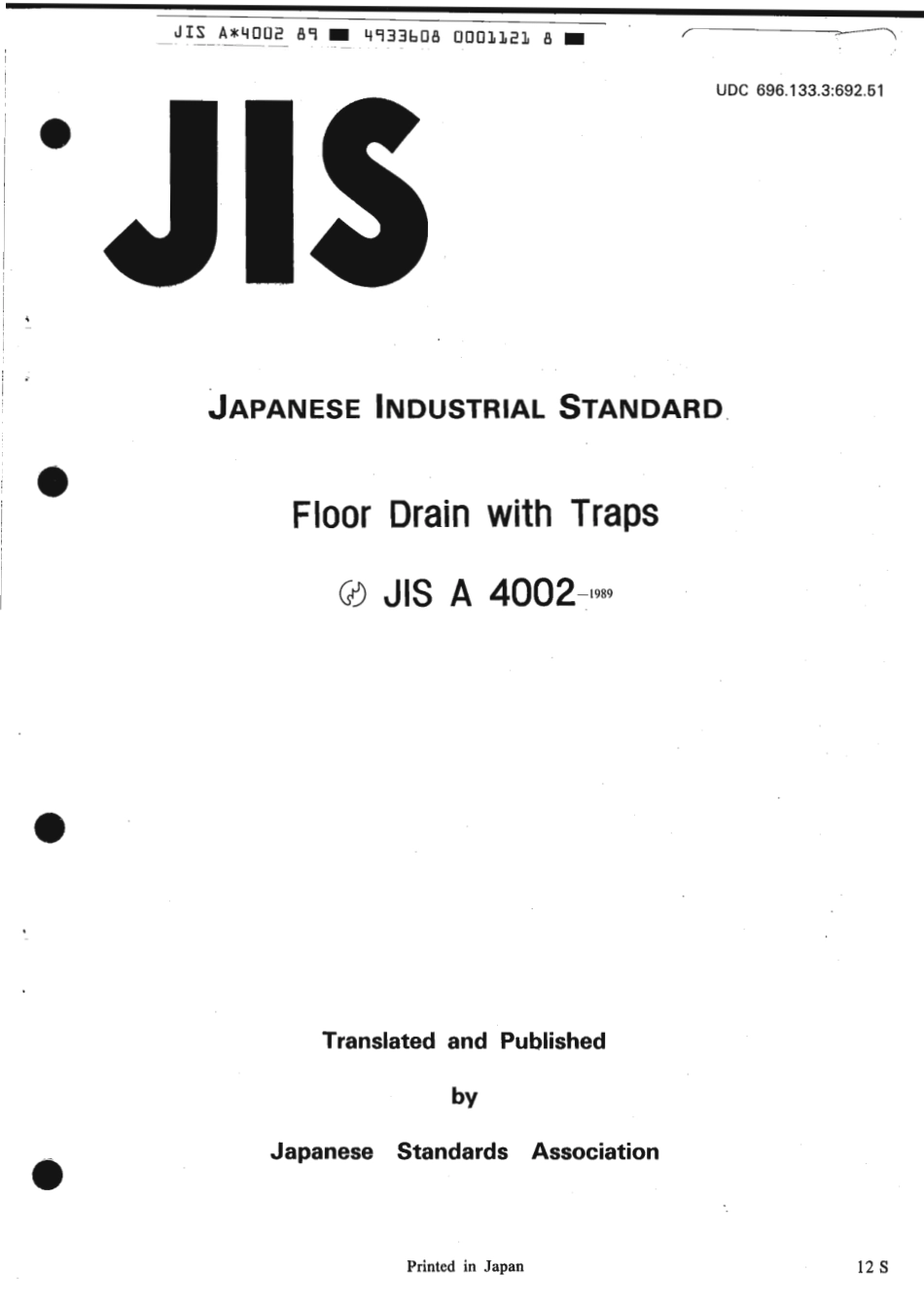 JIS A*4002 89 ■ 4933608 0001121 8 ■

UDC 696.133.3:692.51

JIS

JAPANESE INDUSTRIAL STANDARD

Floor Drain with Traps

JIS A 4002-1989

Translated and Published

by

Japanese Standards Association

Printed in Japan

12 S